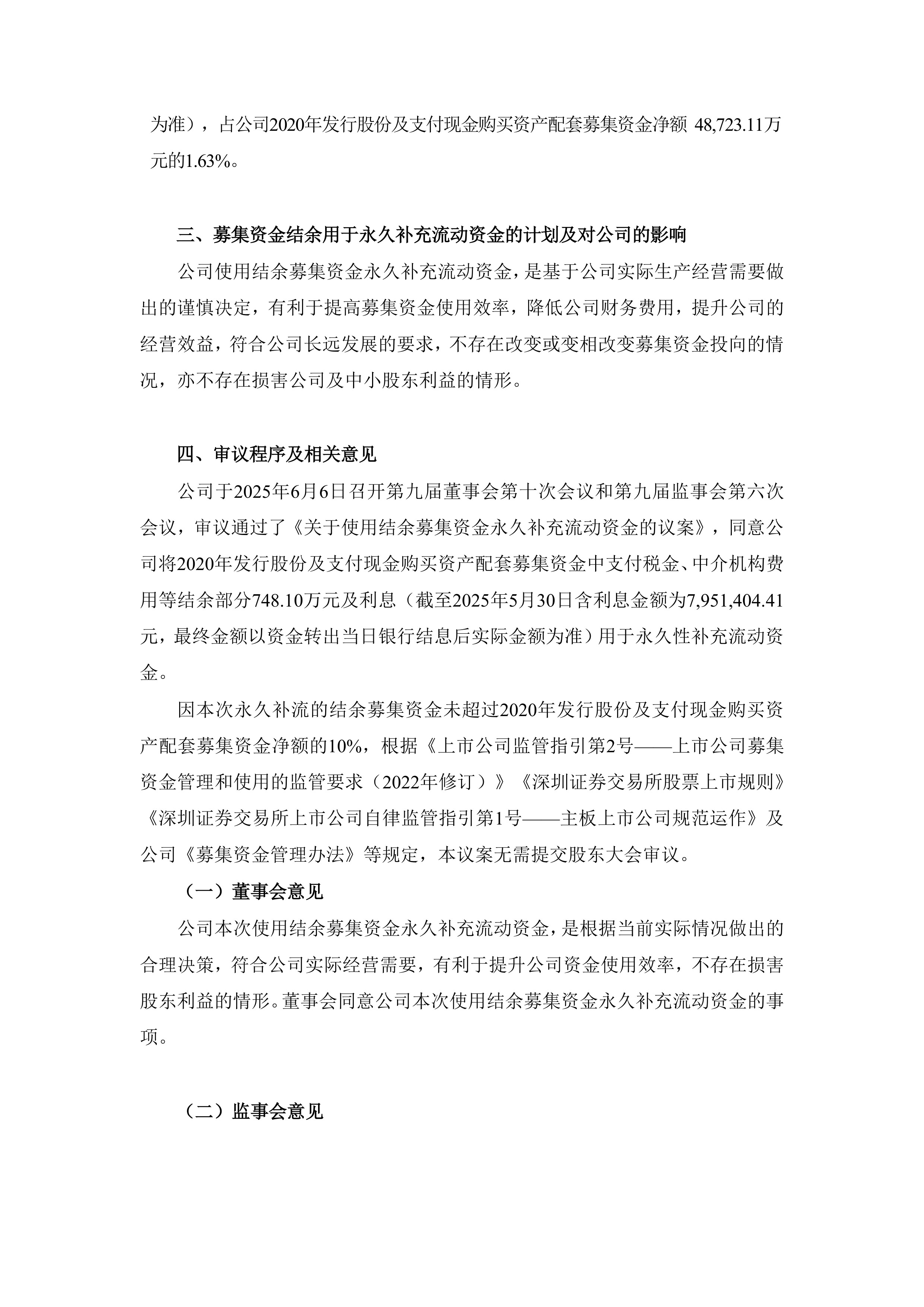 为准），占公司2020年发行股份及支付现金购买资产配套募集资金净额 48,723.11万元的1.63%。

三、募集资金结余用于永久补充流动资金的计划及对公司的影响

公司使用结余募集资金永久补充流动资金，是基于公司实际生产经营需要做出的谨慎决定，有利于提高募集资金使用效率，降低公司财务费用，提升公司的经营效益，符合公司长远发展的要求，不存在改变或变相改变募集资金投向的情况，亦不存在损害公司及中小股东利益的情形。

四、审议程序及相关意见

公司于2025年6月6日召开第九届董事会第十次会议和第九届监事会第六次会议，审议通过了《关于使用结余募集资金永久补充流动资金的议案》，同意公司将2020年发行股份及支付现金购买资产配套募集资金中支付税金、中介机构费用等结余部分748.10万元及利息（截至2025年5月30日含利息金额为7,951,404.41元，最终金额以资金转出当日银行结息后实际金额为准）用于永久性补充流动资金。

因本次永久补流的结余募集资金未超过2020年发行股份及支付现金购买资产配套募集资金净额的10%，根据《上市公司监管指引第2号——上市公司募集资金管理和使用的监管要求（2022年修订）》《深圳证券交易所股票上市规则》《深圳证券交易所上市公司自律监管指引第1号——主板上市公司规范运作》及公司《募集资金管理办法》等规定，本议案无需提交股东大会审议。

（一）董事会意见

公司本次使用结余募集资金永久补充流动资金，是根据当前实际情况做出的合理决策，符合公司实际经营需要，有利于提升公司资金使用效率，不存在损害股东利益的情形。董事会同意公司本次使用结余募集资金永久补充流动资金的事项。

（二）监事会意见